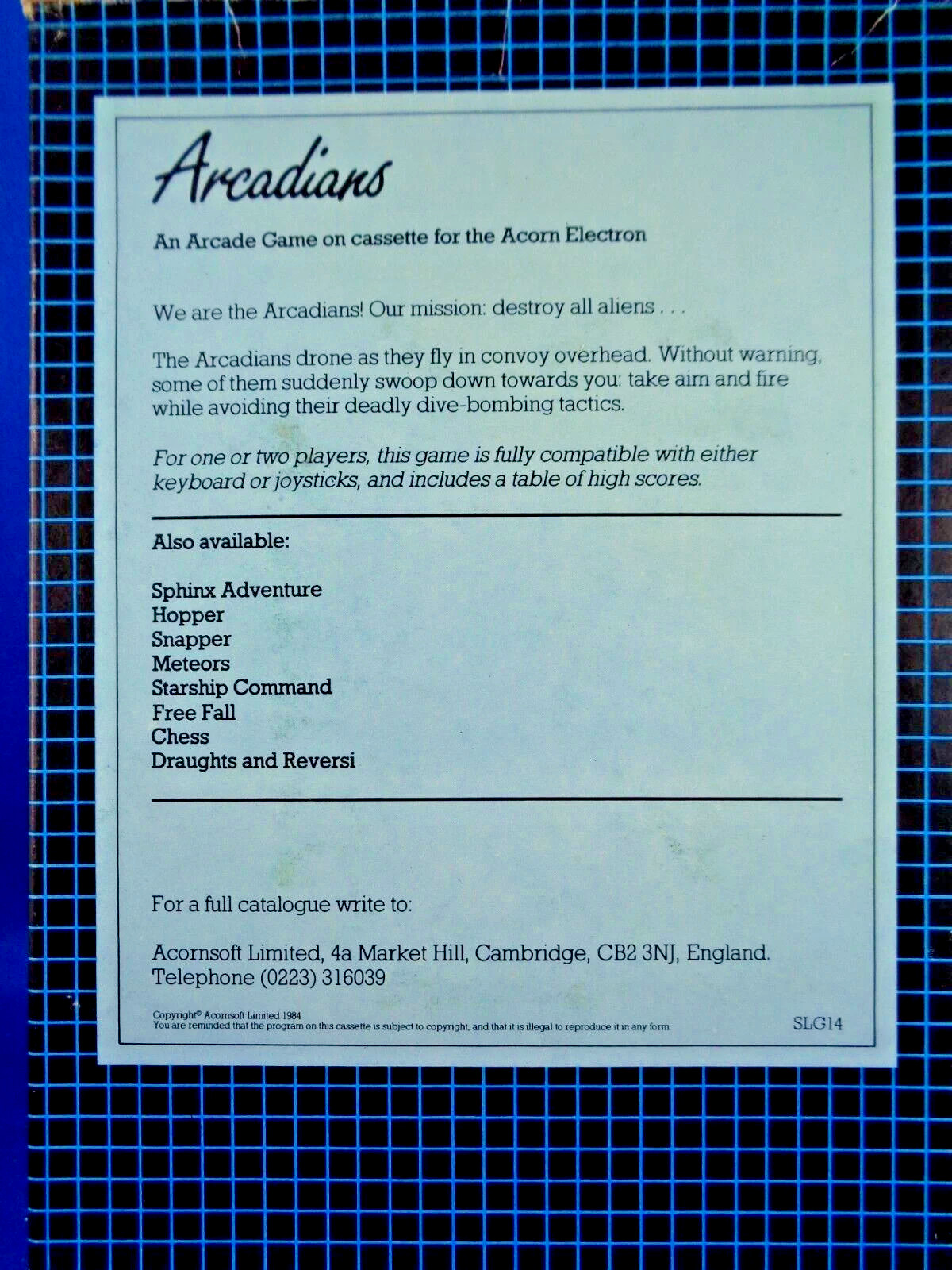 Arcadians

An Arcade Game on cassette for the Acorn Electron

We are the Arcadians! Our mission: destroy all aliens . . .

The Arcadians drone as they fly in convoy overhead. Without warning, some of them suddenly swoop down towards you: take aim and fire while avoiding their deadly dive-bombing tactics.

For one or two players, this game is fully compatible with either keyboard or joysticks, and includes a table of high scores.

Also available:

Sphinx Adventure
Hopper
Snapper
Meteors
Starship Command
Free Fall
Chess
Draughts and Reversi

For a full catalogue write to:

Acornsoft Limited, 4a Market Hill, Cambridge, CB2 3NJ, England.
Telephone (0223) 316039

Copyright© Acornsoft Limited 1984
You are reminded that the program on this cassette is subject to copyright, and that it is illegal to reproduce it in any form.

SLG14